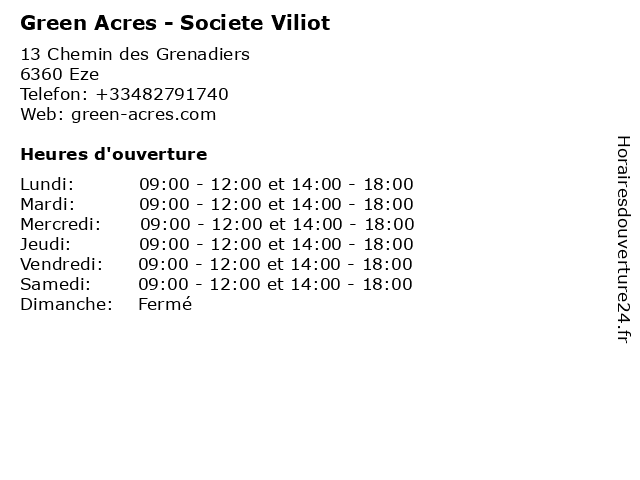 Green Acres - Societe Viliot

13 Chemin des Grenadiers
6360 Eze
Telefon: +33482791740
Web: green-acres.com

Heures d'ouverture

Lundi: 09:00 - 12:00 et 14:00 - 18:00
Mardi: 09:00 - 12:00 et 14:00 - 18:00
Mercredi: 09:00 - 12:00 et 14:00 - 18:00
Jeudi: 09:00 - 12:00 et 14:00 - 18:00
Vendredi: 09:00 - 12:00 et 14:00 - 18:00
Samedi: 09:00 - 12:00 et 14:00 - 18:00
Dimanche: Fermé

Horairesdouverture24.fr